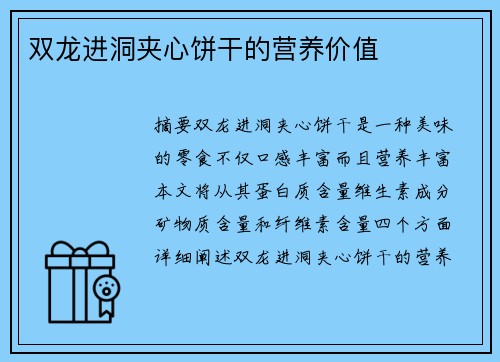 双龙进洞夹心饼干的营养价值

摘要双龙进洞夹心饼干是一种美味的零食不仅口感丰富而且营养丰富本文将从其蛋白质含量维生素成分矿物质含量和纤维素含量四个方面详细阐述双龙进洞夹心饼干的营养